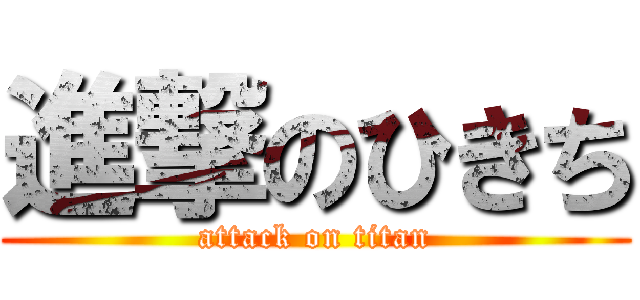 進撃のひきち
attack on titan